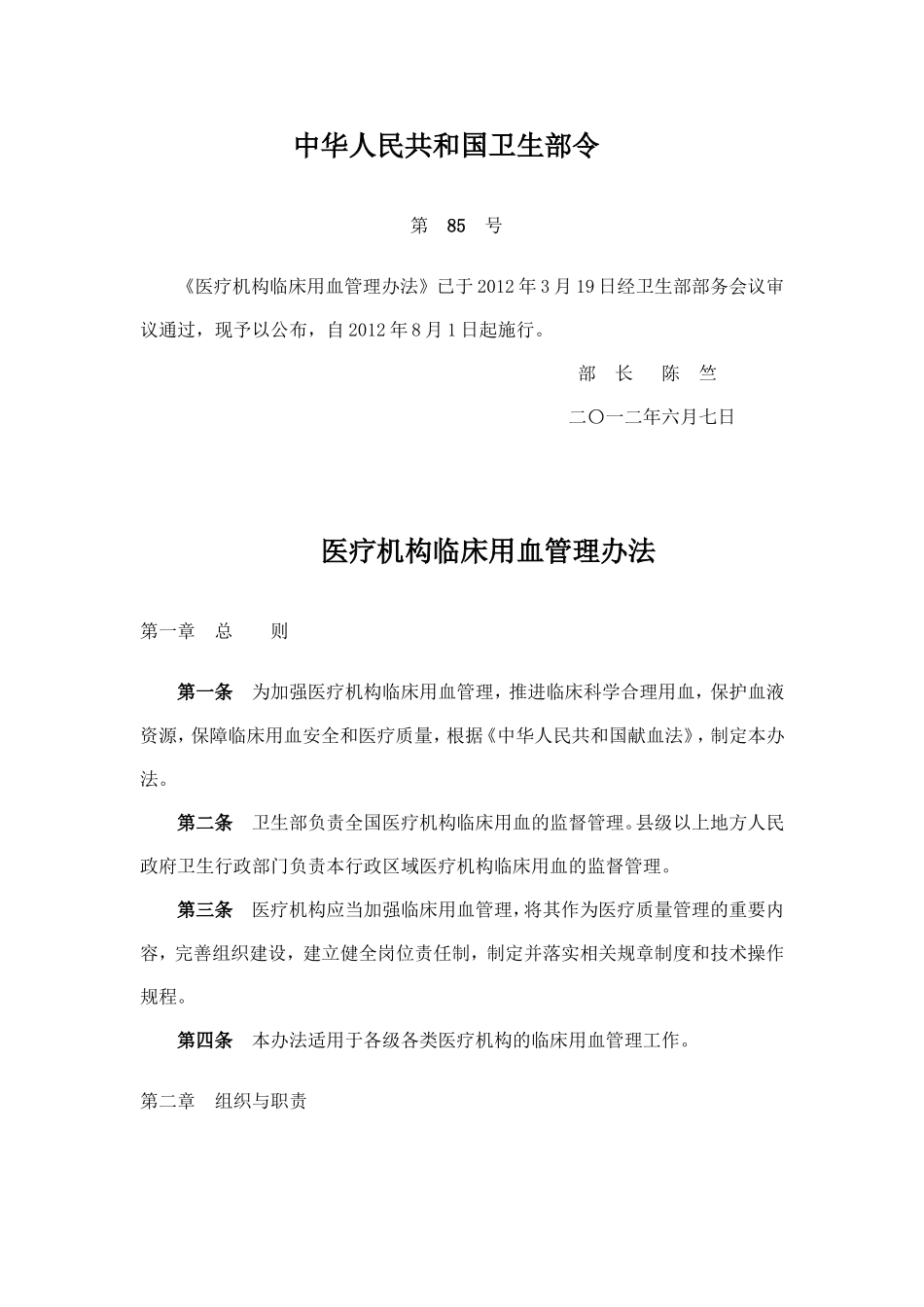 中华人民共和国卫生部令

第 85 号

《医疗机构临床用血管理办法》已于2012年3月19日经卫生部部务会议审议通过，现予以公布，自2012年8月1日起施行。

部 长 陈 竺

二〇一二年六月七日

医疗机构临床用血管理办法

第一章 总 则

第一条 为加强医疗机构临床用血管理，推进临床科学合理用血，保护血液资源，保障临床用血安全和医疗质量，根据《中华人民共和国献血法》，制定本办法。

第二条 卫生部负责全国医疗机构临床用血的监督管理。县级以上地方人民政府卫生行政部门负责本行政区域医疗机构临床用血的监督管理。

第三条 医疗机构应当加强临床用血管理，将其作为医疗质量管理的重要内容，完善组织建设，建立健全岗位责任制，制定并落实相关规章制度和技术操作规程。

第四条 本办法适用于各级各类医疗机构的临床用血管理工作。

第二章 组织与职责